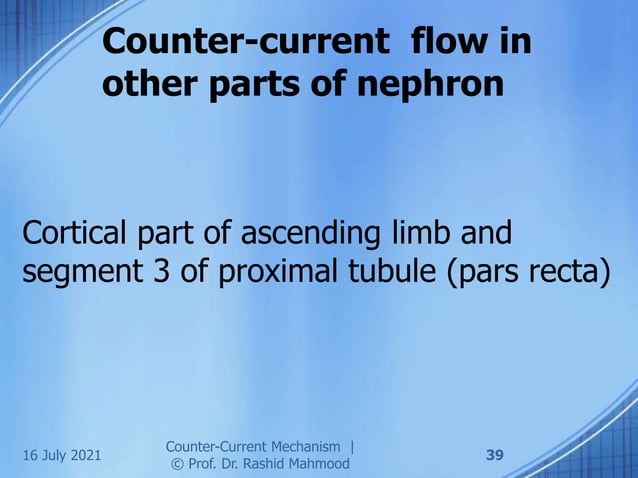 Counter-current flow in other parts of nephron

Cortical part of ascending limb and segment 3 of proximal tubule (pars recta)

16 July 2021

Counter-Current Mechanism | © Prof. Dr. Rashid Mahmood

39